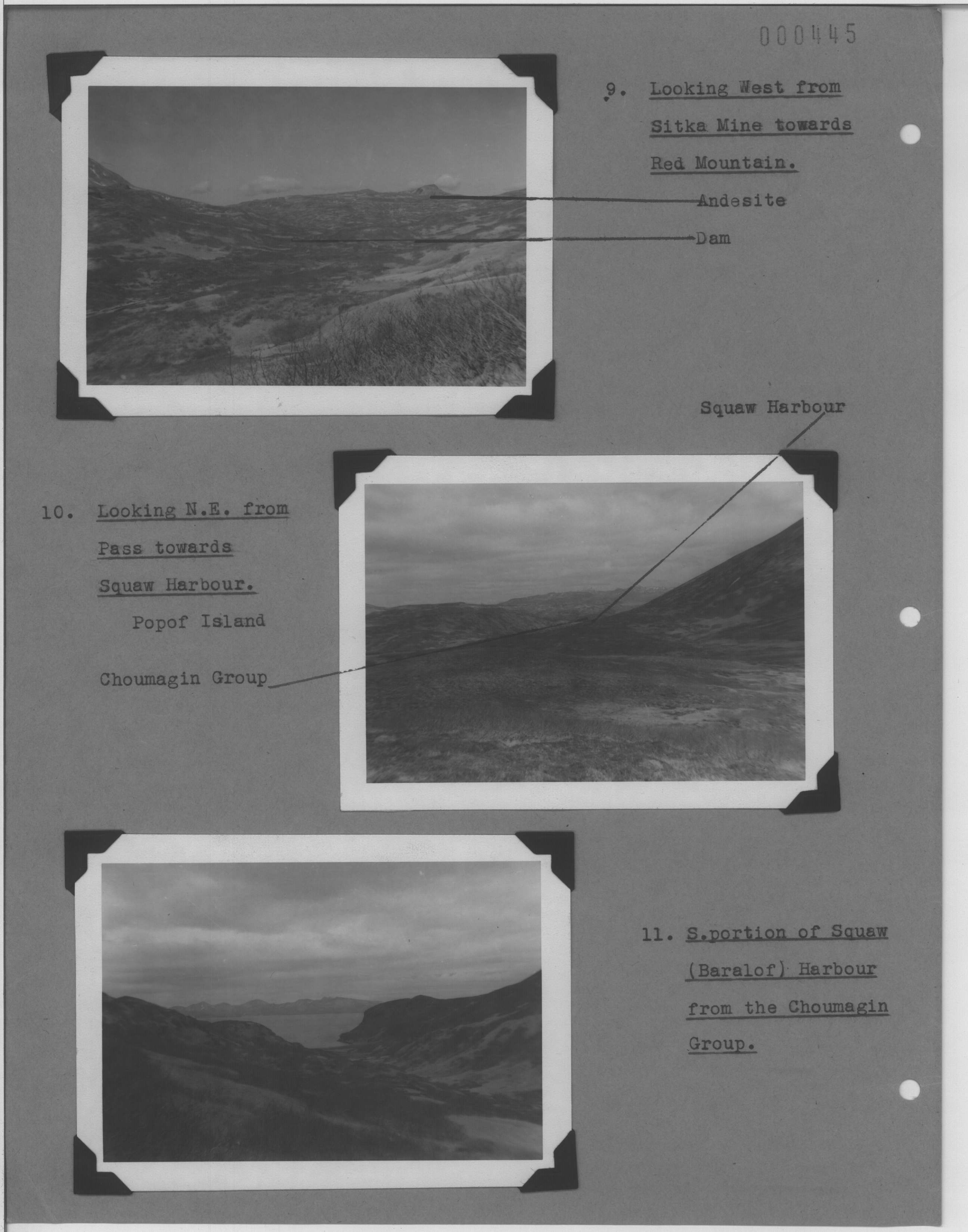 000445

9. Looking West from Sitka Mine towards Red Mountain.

Andesite

Dam

Squaw Harbour

10. Looking N.E. from Pass towards Squaw Harbour.

Popof Island

Choumagin Group

11. S.portion of Squaw (Baralof) Harbour from the Choumagin Group.